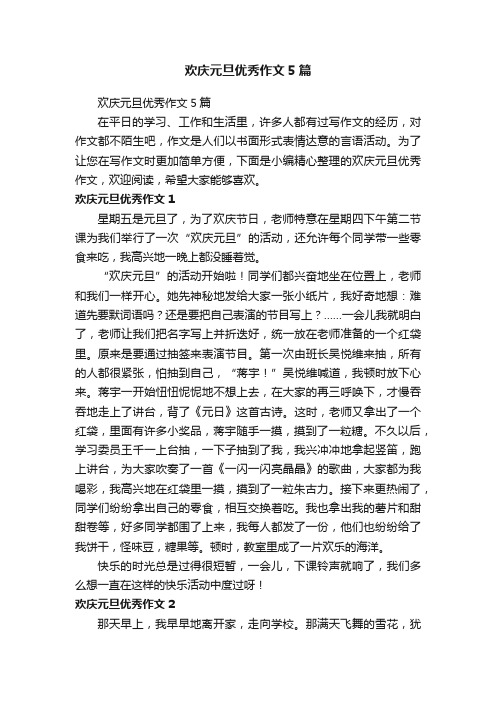 欢庆元旦优秀作文5篇

欢庆元旦优秀作文5篇

在平日的学习、工作和生活里，许多人都有过写作文的经历，对作文都不陌生吧，作文是人们以书面形式表情达意的言语活动。为了让您在写作文时更加简单方便，下面是小编精心整理的欢庆元旦优秀作文，欢迎阅读，希望大家能够喜欢。

欢庆元旦优秀作文1

星期五是元旦了，为了欢庆节日，老师特意在星期四下午第二节课为我们举行了一次“欢庆元旦”的活动，还允许每个同学带一些零食来吃，我高兴地一晚上都没睡着觉。

“欢庆元旦”的活动开始啦！同学们都兴奋地坐在位置上，老师和我们一样开心。她先神秘地发给大家一张小纸片，我好奇地想：难道先要默词语吗？还是要把自己表演的节目写上？……一会儿我就明白了，老师让我们把名字写上并折迭好，统一放在老师准备的一个红袋里。原来是要通过抽签来表演节目。第一次由班长吴悦维来抽，所有的人都很紧张，怕抽到自己，“蒋宇！”吴悦维喊道，我顿时放下心来。蒋宇一开始忸忸怩怩地不想上去，在大家的再三呼唤下，才慢吞吞地走上了讲台，背了《元日》这首古诗。这时，老师又拿出了一个红袋，里面有许多小奖品，蒋宇随手一摸，摸到了一粒糖。不久以后，学习委员王千一上台抽，一下子抽到了我，我兴冲冲地拿起竖笛，跑上讲台，为大家吹奏了一首《一闪一闪亮晶晶》的歌曲，大家都为我喝彩，我高兴地在红袋里一摸，摸到了一粒朱古力。接下来更热闹了，同学们纷纷拿出自己的零食，相互交换着吃。我也拿出我的薯片和甜甜卷等，好多同学都围了上来，我每人都发了一份，他们也纷纷给了我饼干，怪味豆，糖果等。顿时，教室里成了一片欢乐的海洋。

快乐的时光总是过得很短暂，一会儿，下课铃声就响了，我们多么想一直在这样的快乐活动中度过呀！

欢庆元旦优秀作文2

那天早上，我早早地离开家，走向学校。那满天飞舞的雪花，犹